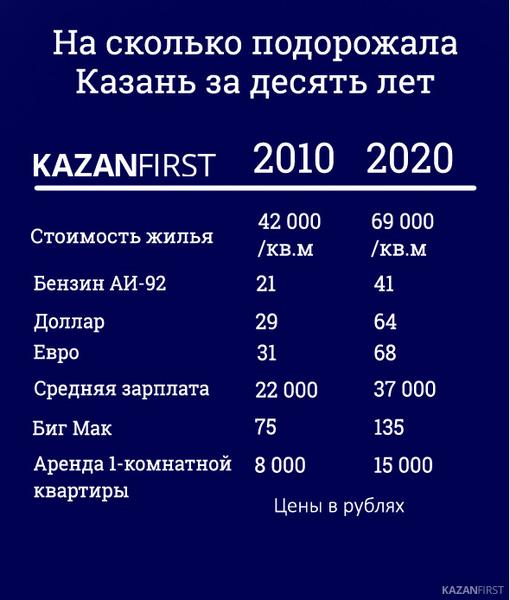 На сколько подорожала Казань за десять лет

| KAZANFIRST | 2010 | 2020 |
|---|---|---|
| Стоимость жилья | 42 000 /кв.м | 69 000 /кв.м |
| Бензин АИ-92 | 21 | 41 |
| Доллар | 29 | 64 |
| Евро | 31 | 68 |
| Средняя зарплата | 22 000 | 37 000 |
| Биг Мак | 75 | 135 |
| Аренда 1-комнатной квартиры | 8 000 | 15 000 |

Цены в рублях

KAZANFIRST